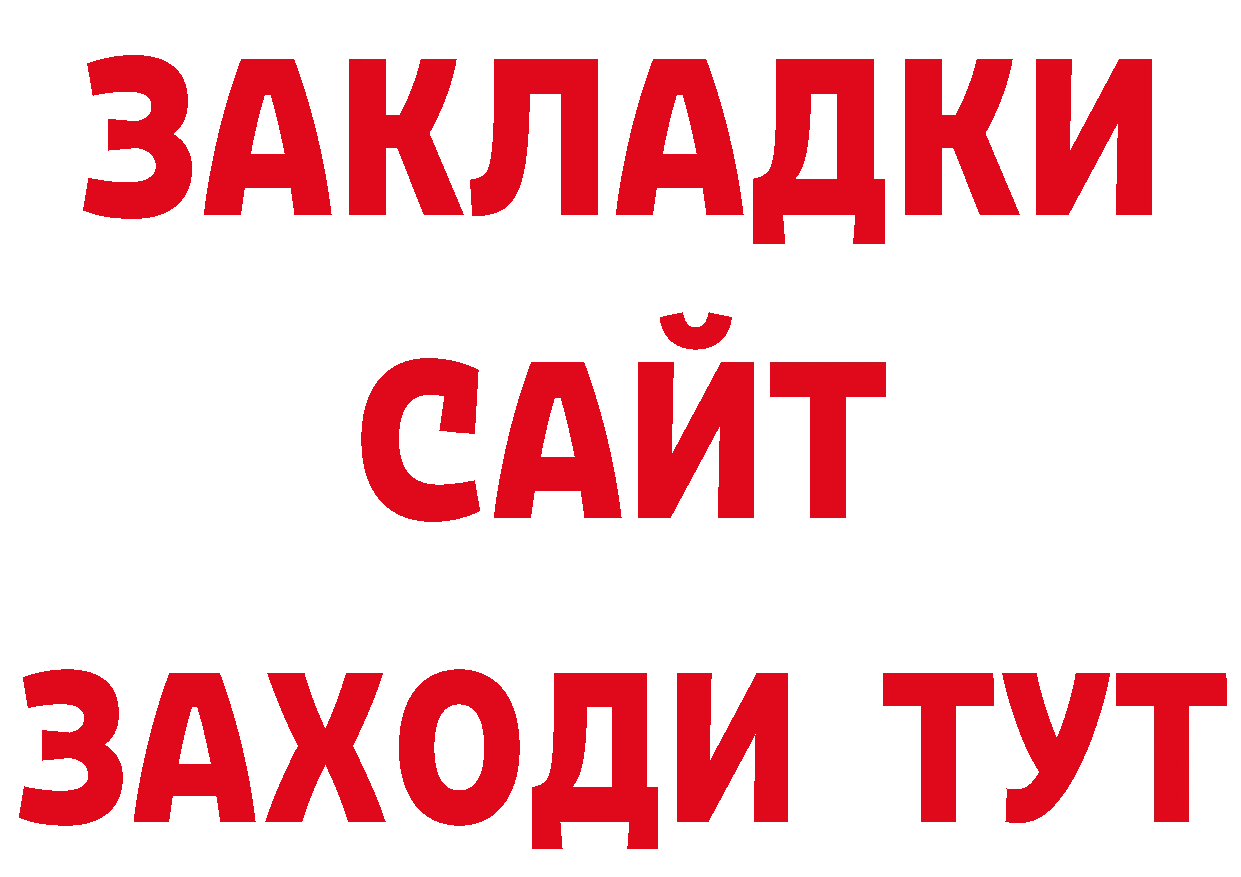 ЗАКЛАДКИ
САЙТ
ЗАХОДИ ТУТ